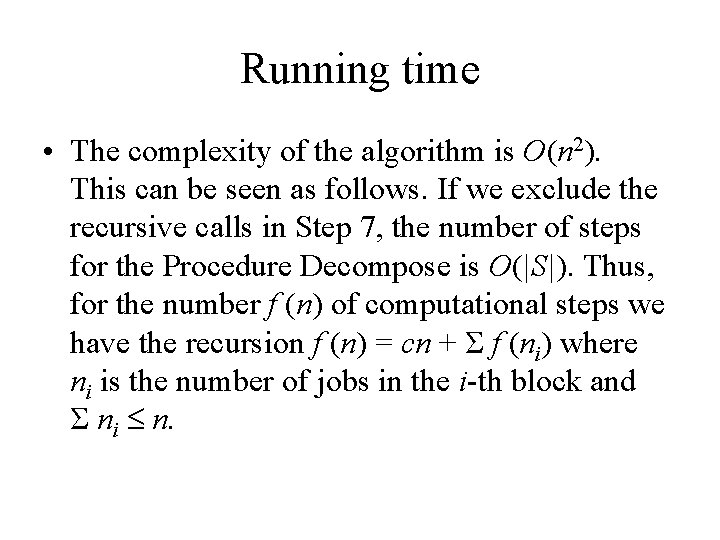 Running time

• The complexity of the algorithm is $O(n^2)$. This can be seen as follows. If we exclude the recursive calls in Step 7, the number of steps for the Procedure Decompose is $O(|S|)$. Thus, for the number $f(n)$ of computational steps we have the recursion $f(n) = cn + \Sigma f(n_i)$ where $n_i$ is the number of jobs in the $i$-th block and $\Sigma n_i \leq n$.